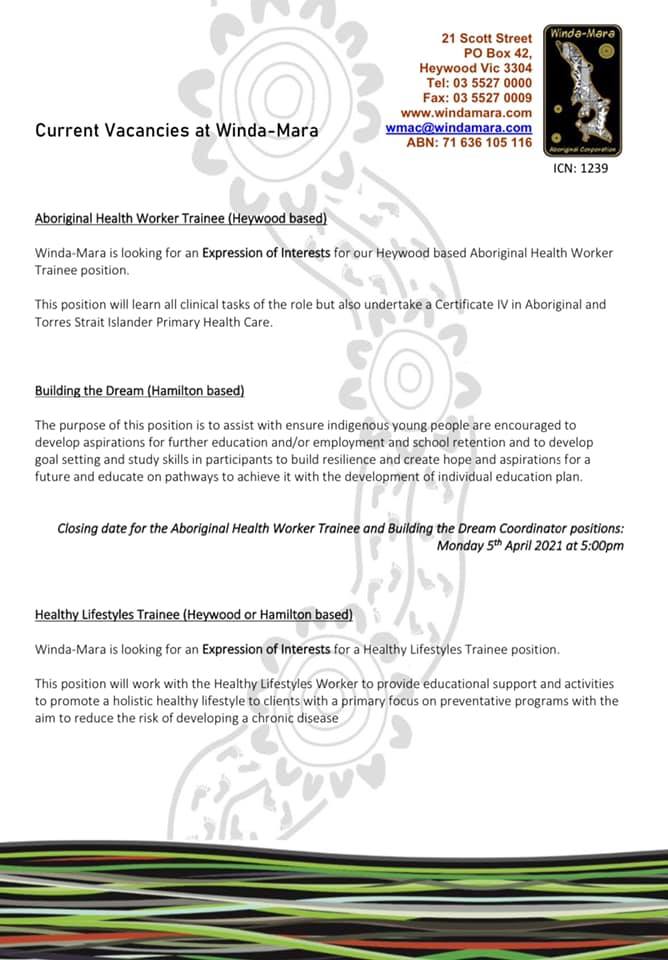 Current Vacancies at Winda-Mara

21 Scott Street
PO Box 42,
Heywood Vic 3304
Tel: 03 5527 0000
Fax: 03 5527 0009
www.windamara.com
wmac@windamara.com
ABN: 71 636 105 116

Winda-Mara
Aboriginal Corporation

ICN: 1239

Aboriginal Health Worker Trainee (Heywood based)

Winda-Mara is looking for an Expression of Interests for our Heywood based Aboriginal Health Worker Trainee position.

This position will learn all clinical tasks of the role but also undertake a Certificate IV in Aboriginal and Torres Strait Islander Primary Health Care.

Building the Dream (Hamilton based)

The purpose of this position is to assist with ensure indigenous young people are encouraged to develop aspirations for further education and/or employment and school retention and to develop goal setting and study skills in participants to build resilience and create hope and aspirations for a future and educate on pathways to achieve it with the development of individual education plan.

Closing date for the Aboriginal Health Worker Trainee and Building the Dream Coordinator positions: Monday 5th April 2021 at 5:00pm

Healthy Lifestyles Trainee (Heywood or Hamilton based)

Winda-Mara is looking for an Expression of Interests for a Healthy Lifestyles Trainee position.

This position will work with the Healthy Lifestyles Worker to provide educational support and activities to promote a holistic healthy lifestyle to clients with a primary focus on preventative programs with the aim to reduce the risk of developing a chronic disease